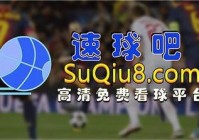 速球吧
SuQiu8.com
高清免费看球平台